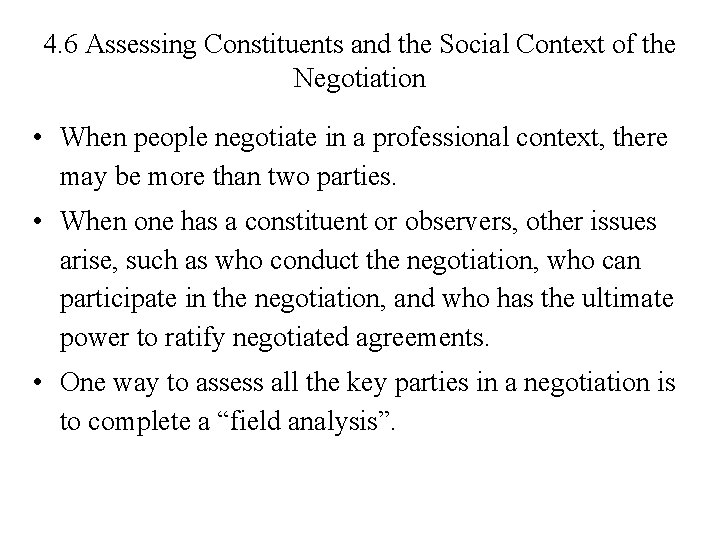 4.6 Assessing Constituents and the Social Context of the Negotiation

• When people negotiate in a professional context, there may be more than two parties.

• When one has a constituent or observers, other issues arise, such as who conduct the negotiation, who can participate in the negotiation, and who has the ultimate power to ratify negotiated agreements.

• One way to assess all the key parties in a negotiation is to complete a “field analysis”.